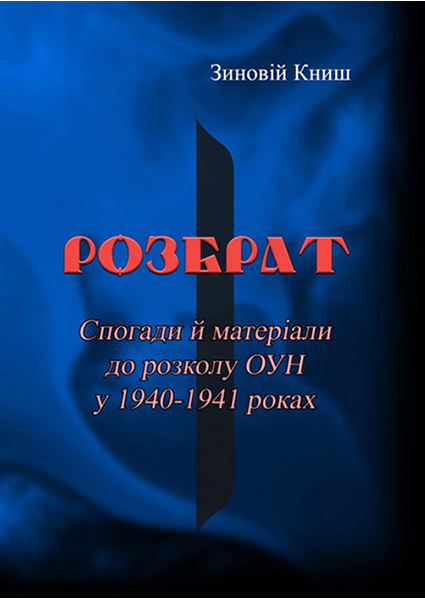 Зиновій Книш

РОЗБРАТ

Спогади й матеріали до розколу ОУН у 1940-1941 роках